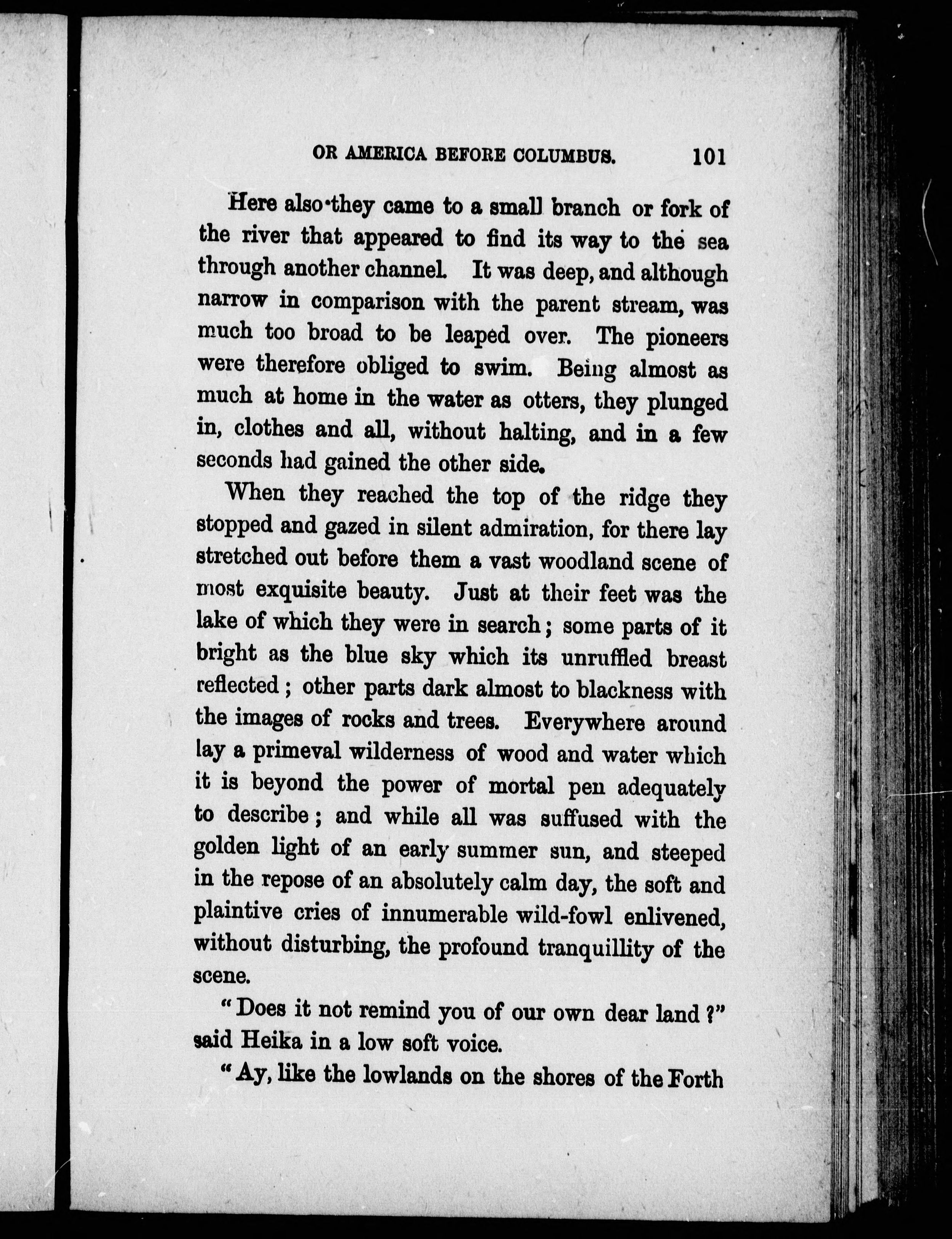 OR AMERICA BEFORE COLUMBUS. 101

Here also they came to a small branch or fork of the river that appeared to find its way to the sea through another channel. It was deep, and although narrow in comparison with the parent stream, was much too broad to be leaped over. The pioneers were therefore obliged to swim. Being almost as much at home in the water as otters, they plunged in, clothes and all, without halting, and in a few seconds had gained the other side.

When they reached the top of the ridge they stopped and gazed in silent admiration, for there lay stretched out before them a vast woodland scene of most exquisite beauty. Just at their feet was the lake of which they were in search; some parts of it bright as the blue sky which its unruffled breast reflected; other parts dark almost to blackness with the images of rocks and trees. Everywhere around lay a primeval wilderness of wood and water which it is beyond the power of mortal pen adequately to describe; and while all was suffused with the golden light of an early summer sun, and steeped in the repose of an absolutely calm day, the soft and plaintive cries of innumerable wild-fowl enlivened, without disturbing, the profound tranquillity of the scene.

"Does it not remind you of our own dear land?" said Heika in a low soft voice.

"Ay, like the lowlands on the shores of the Forth